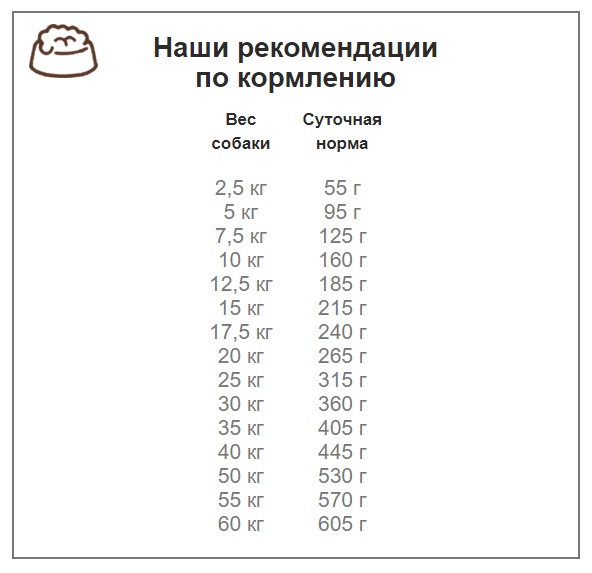 Наши рекомендации по кормлению

| Вес собаки | Суточная норма |
|---|---|
| 2,5 кг | 55 г |
| 5 кг | 95 г |
| 7,5 кг | 125 г |
| 10 кг | 160 г |
| 12,5 кг | 185 г |
| 15 кг | 215 г |
| 17,5 кг | 240 г |
| 20 кг | 265 г |
| 25 кг | 315 г |
| 30 кг | 360 г |
| 35 кг | 405 г |
| 40 кг | 445 г |
| 50 кг | 530 г |
| 55 кг | 570 г |
| 60 кг | 605 г |